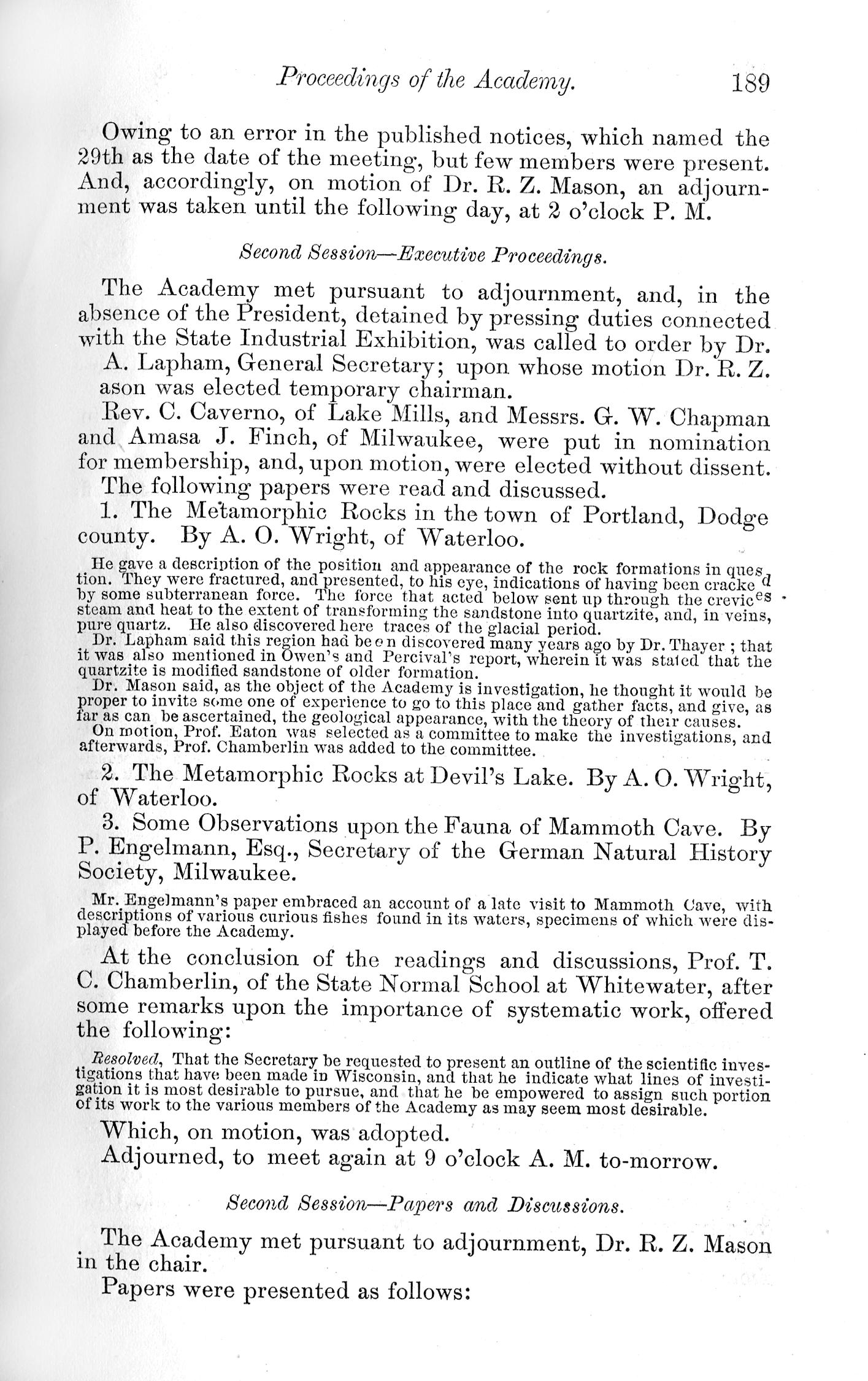 Proceedings of the Academy. 189

Owing to an error in the published notices, which named the 29th as the date of the meeting, but few members were present. And, accordingly, on motion of Dr. R. Z. Mason, an adjournment was taken until the following day, at 2 o'clock P. M.

Second Session—Executive Proceedings.

The Academy met pursuant to adjournment, and, in the absence of the President, detained by pressing duties connected with the State Industrial Exhibition, was called to order by Dr. A. Lapham, General Secretary; upon whose motion Dr. R. Z. ason was elected temporary chairman.

Rev. C. Caverno, of Lake Mills, and Messrs. G. W. Chapman and Amasa J. Finch, of Milwaukee, were put in nomination for membership, and, upon motion, were elected without dissent.

The following papers were read and discussed.

1. The Metamorphic Rocks in the town of Portland, Dodge county. By A. O. Wright, of Waterloo.

He gave a description of the position and appearance of the rock formations in question. They were fractured, and presented, to his eye, indications of having been cracked by some subterranean force. The force that acted below sent up through the crevices steam and heat to the extent of transforming the sandstone into quartzite, and, in veins, pure quartz. He also discovered here traces of the glacial period.

Dr. Lapham said this region had been discovered many years ago by Dr. Thayer; that it was also mentioned in Owen's and Percival's report, wherein it was stated that the quartzite is modified sandstone of older formation.

Dr. Mason said, as the object of the Academy is investigation, he thought it would be proper to invite some one of experience to go to this place and gather facts, and give, as far as can be ascertained, the geological appearance, with the theory of their causes.

On motion, Prof. Eaton was selected as a committee to make the investigations, and afterwards, Prof. Chamberlin was added to the committee.

2. The Metamorphic Rocks at Devil's Lake. By A. O. Wright, of Waterloo.

3. Some Observations upon the Fauna of Mammoth Cave. By P. Engelmann, Esq., Secretary of the German Natural History Society, Milwaukee.

Mr. Engelmann's paper embraced an account of a late visit to Mammoth Cave, with descriptions of various curious fishes found in its waters, specimens of which were displayed before the Academy.

At the conclusion of the readings and discussions, Prof. T. C. Chamberlin, of the State Normal School at Whitewater, after some remarks upon the importance of systematic work, offered the following:

Resolved, That the Secretary be requested to present an outline of the scientific investigations that have been made in Wisconsin, and that he indicate what lines of investigation it is most desirable to pursue, and that he be empowered to assign such portion of its work to the various members of the Academy as may seem most desirable.

Which, on motion, was adopted.

Adjourned, to meet again at 9 o'clock A. M. to-morrow.

Second Session—Papers and Discussions.

The Academy met pursuant to adjournment, Dr. R. Z. Mason in the chair.

Papers were presented as follows: